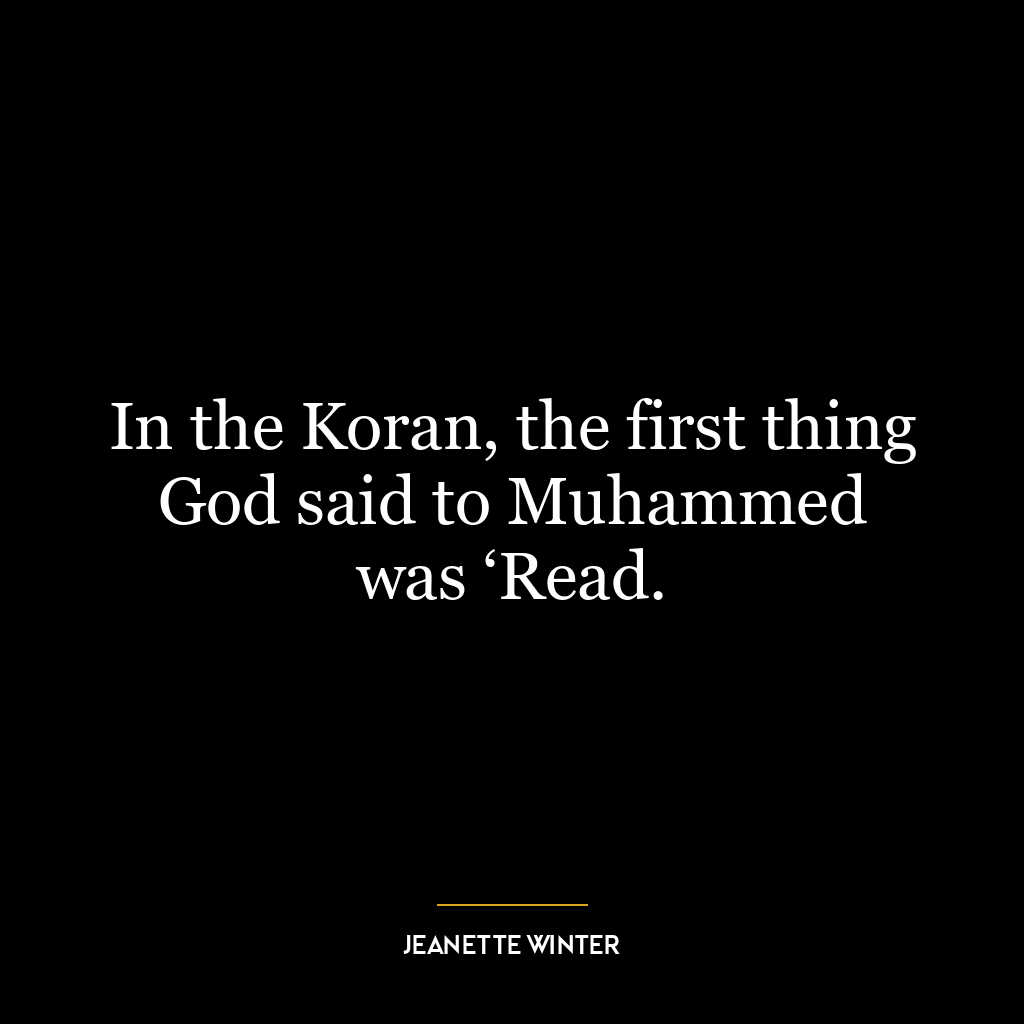 In the Koran, the first thing God said to Muhammed was ‘Read.

JEANETTE WINTER